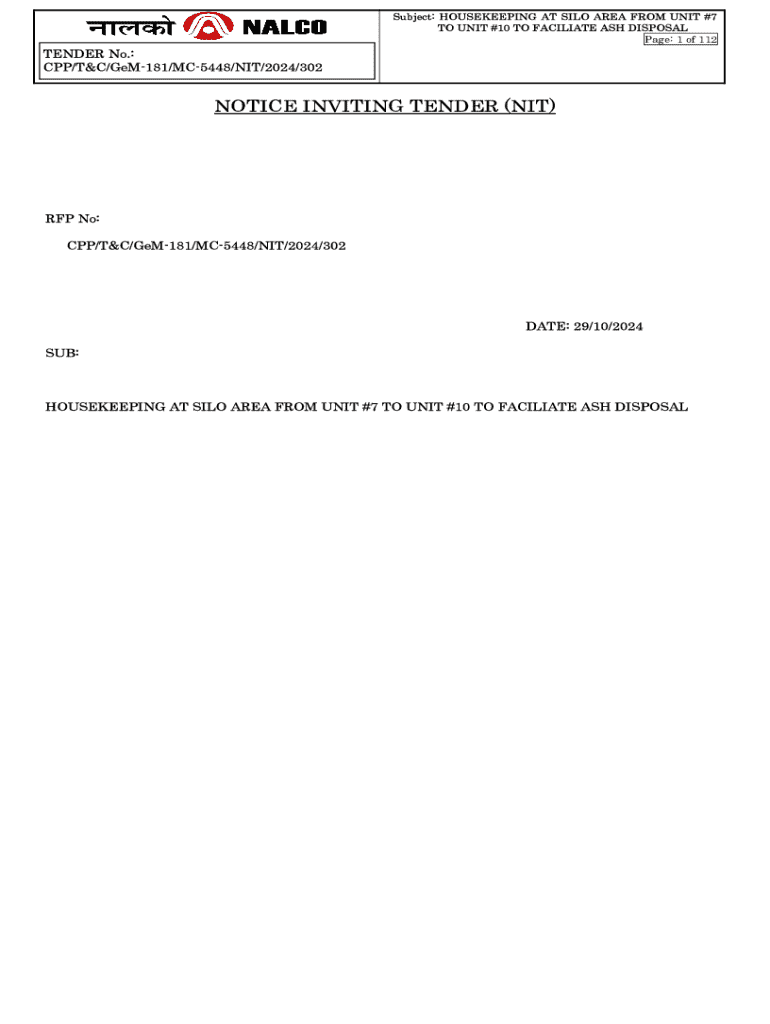 नालको NALCO

TENDER No.:
CPP/T&C/GeM-181/MC-5448/NIT/2024/302

Subject: HOUSEKEEPING AT SILO AREA FROM UNIT #7 TO UNIT #10 TO FACILIATE ASH DISPOSAL
Page: 1 of 112

NOTICE INVITING TENDER (NIT)

RFP No:

CPP/T&C/GeM-181/MC-5448/NIT/2024/302

DATE: 29/10/2024

SUB:

HOUSEKEEPING AT SILO AREA FROM UNIT #7 TO UNIT #10 TO FACILIATE ASH DISPOSAL